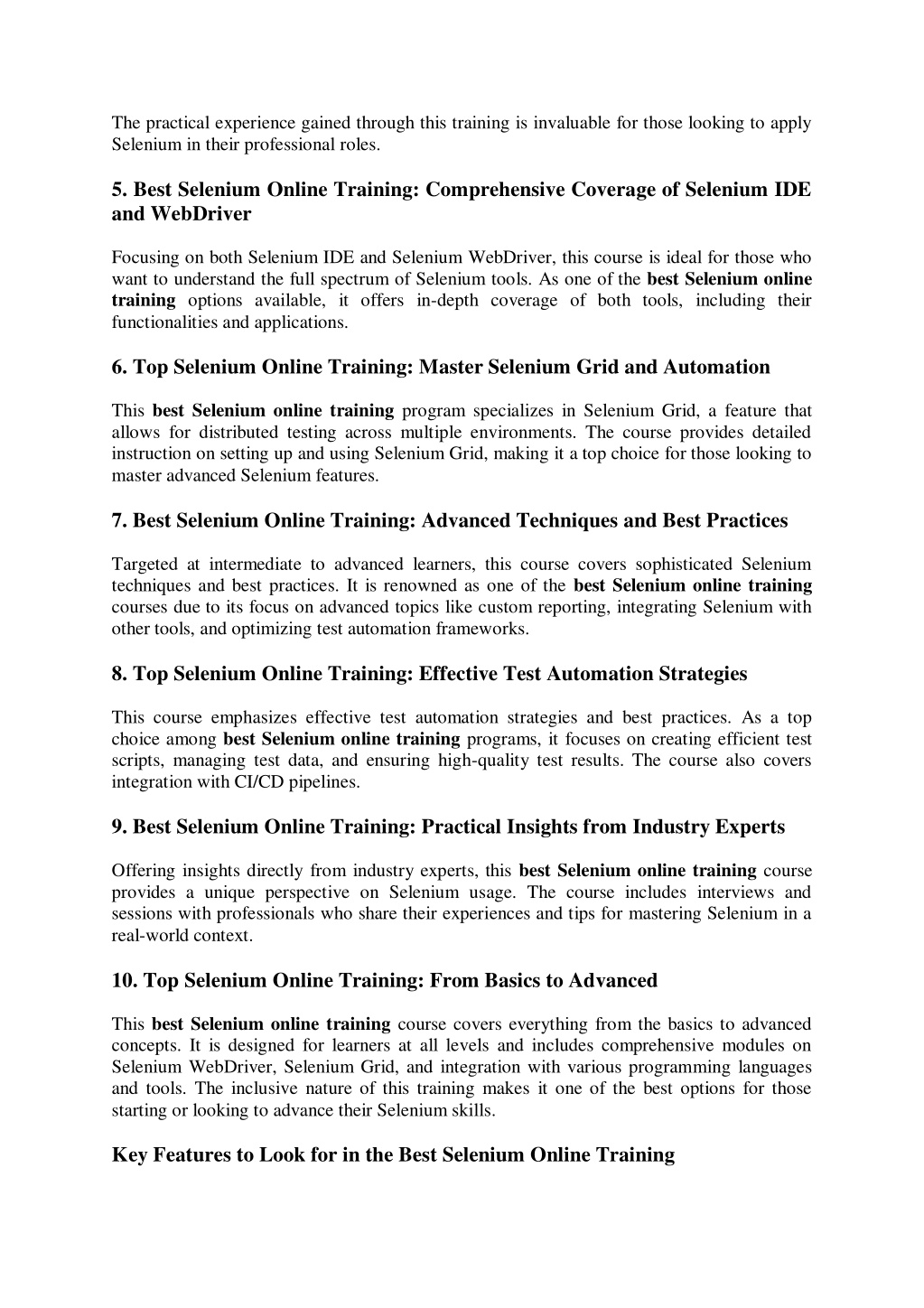 The practical experience gained through this training is invaluable for those looking to apply Selenium in their professional roles.

5. Best Selenium Online Training: Comprehensive Coverage of Selenium IDE and WebDriver

Focusing on both Selenium IDE and Selenium WebDriver, this course is ideal for those who want to understand the full spectrum of Selenium tools. As one of the best Selenium online training options available, it offers in-depth coverage of both tools, including their functionalities and applications.

6. Top Selenium Online Training: Master Selenium Grid and Automation

This best Selenium online training program specializes in Selenium Grid, a feature that allows for distributed testing across multiple environments. The course provides detailed instruction on setting up and using Selenium Grid, making it a top choice for those looking to master advanced Selenium features.

7. Best Selenium Online Training: Advanced Techniques and Best Practices

Targeted at intermediate to advanced learners, this course covers sophisticated Selenium techniques and best practices. It is renowned as one of the best Selenium online training courses due to its focus on advanced topics like custom reporting, integrating Selenium with other tools, and optimizing test automation frameworks.

8. Top Selenium Online Training: Effective Test Automation Strategies

This course emphasizes effective test automation strategies and best practices. As a top choice among best Selenium online training programs, it focuses on creating efficient test scripts, managing test data, and ensuring high-quality test results. The course also covers integration with CI/CD pipelines.

9. Best Selenium Online Training: Practical Insights from Industry Experts

Offering insights directly from industry experts, this best Selenium online training course provides a unique perspective on Selenium usage. The course includes interviews and sessions with professionals who share their experiences and tips for mastering Selenium in a real-world context.

10. Top Selenium Online Training: From Basics to Advanced

This best Selenium online training course covers everything from the basics to advanced concepts. It is designed for learners at all levels and includes comprehensive modules on Selenium WebDriver, Selenium Grid, and integration with various programming languages and tools. The inclusive nature of this training makes it one of the best options for those starting or looking to advance their Selenium skills.

Key Features to Look for in the Best Selenium Online Training